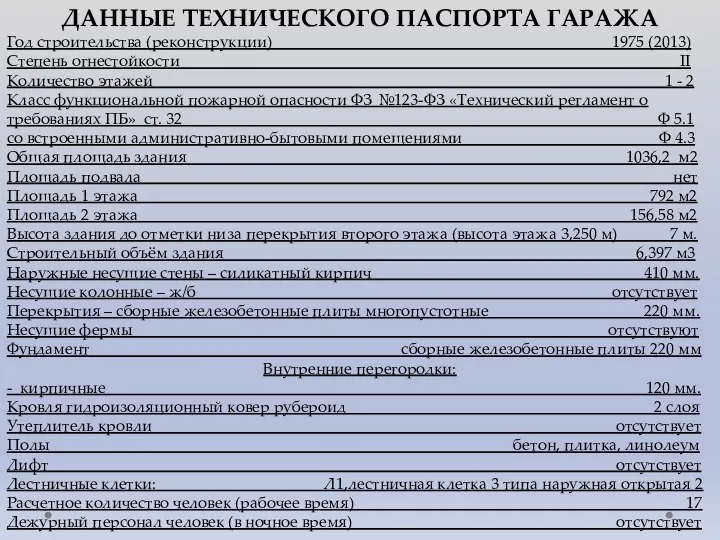 ДАННЫЕ ТЕХНИЧЕСКОГО ПАСПОРТА ГАРАЖА

Год строительства (реконструкции) 1975 (2013)
Степень огнестойкости II
Количество этажей 1 - 2
Класс функциональной пожарной опасности ФЗ №123-ФЗ «Технический регламент о требованиях ПБ» ст. 32 Ф 5.1
со встроенными административно-бытовыми помещениями Ф 4.3
Общая площадь здания 1036,2 м2
Площадь подвала нет
Площадь 1 этажа 792 м2
Площадь 2 этажа 156,58 м2
Высота здания до отметки низа перекрытия второго этажа (высота этажа 3,250 м) 7 м.
Строительный объём здания 6,397 м3
Наружные несущие стены – силикатный кирпич 410 мм.
Несущие колонные – ж/б отсутствует
Перекрытия – сборные железобетонные плиты многопустотные 220 мм.
Несущие фермы отсутствуют
Фундамент сборные железобетонные плиты 220 мм
Внутренние перегородки:
- кирпичные 120 мм.
Кровля гидроизоляционный ковер рубероид 2 слоя
Утеплитель кровли отсутствует
Полы бетон, плитка, линолеум
Лифт отсутствует
Лестничные клетки: Л1,лестничная клетка 3 типа наружная открытая 2
Расчетное количество человек (рабочее время) 17
Дежурный персонал человек (в ночное время) отсутствует